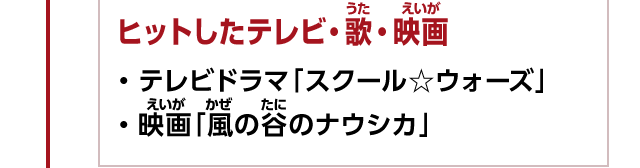 ヒットしたテレビ・歌(うた)・映画(えいが)

・テレビドラマ「スクール☆ウォーズ」
・映画(えいが)「風(かぜ)の谷(たに)のナウシカ」